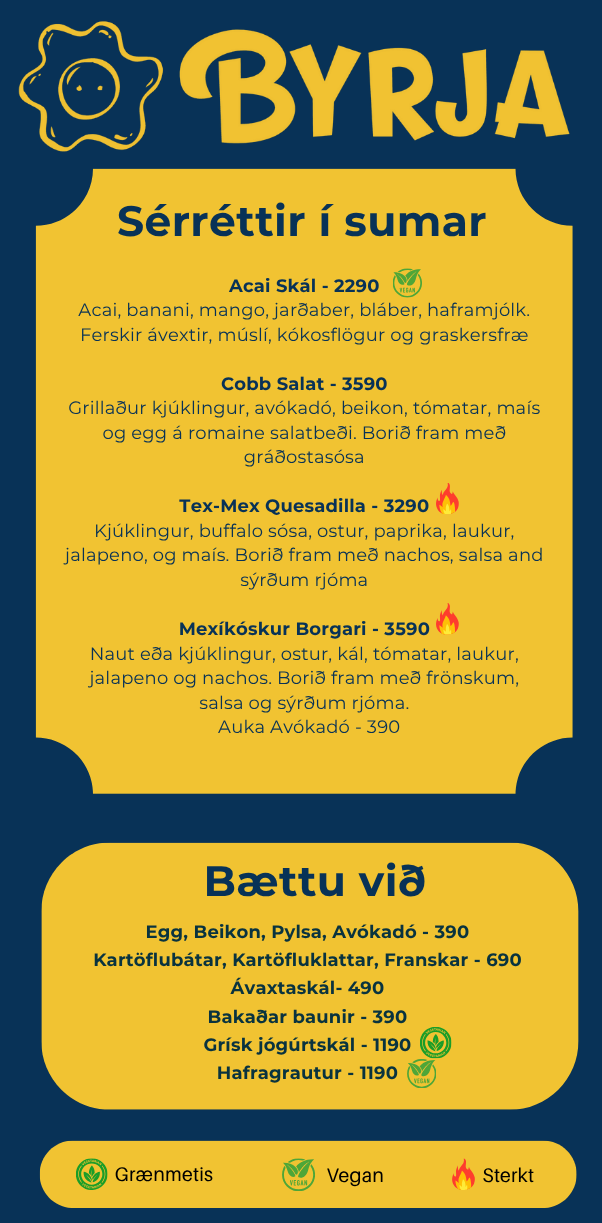 BYRJA

Sérréttir í sumar

Acai Skál - 2290
VEGAN
Acai, banani, mango, jarðaber, bláber, haframjólk. Ferskir ávextir, múslí, kókosflögur og graskersfræ

Cobb Salat - 3590
Grillaður kjúklingur, avókadó, beikon, tómatar, maís og egg á romaine salatbeði. Borið fram með gráðostasósa

Tex-Mex Quesadilla - 3290
Kjúklingur, buffalo sósa, ostur, paprika, laukur, jalapeno, og maís. Borið fram með nachos, salsa and sýrðum rjóma

Mexíkóskur Borgari - 3590
Naut eða kjúklingur, ostur, kál, tómatar, laukur, jalapeno og nachos. Borið fram með frönskum, salsa og sýrðum rjóma.
Auka Avókadó - 390

Bættu við

Egg, Beikon, Pylsa, Avókadó - 390
Kartöflubátar, Kartöfluklattar, Franskar - 690
Ávaxtaskál- 490
Bakaðar baunir - 390
Grísk jógúrtskál - 1190
Hafragrautur - 1190
VEGAN

Grænmetis
VEGAN
Vegan
Sterkt